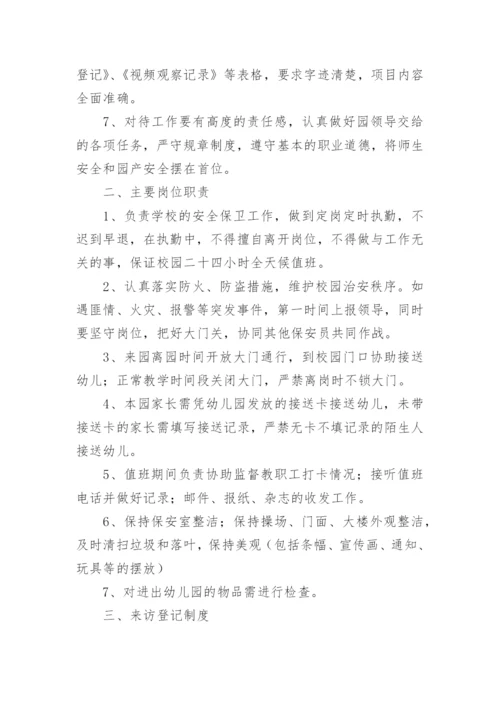 登记》、《视频观察记录》等表格，要求字迹清楚，项目内容全面准确。

7、对待工作要有高度的责任感，认真做好园领导交给的各项任务，严守规章制度，遵守基本的职业道德，将师生安全和园产安全摆在首位。

二、主要岗位职责

1、负责学校的安全保卫工作，做到定岗定时执勤，不迟到早退，在执勤中，不得擅自离开岗位，不得做与工作无关的事，保证校园二十四小时全天候值班。

2、认真落实防火、防盗措施，维护校园治安秩序。如遇匪情、火灾、报警等突发事件，第一时间上报领导，同时要坚守岗位，把好大门关，协同其他保安员共同作战。

3、来园离园时间开放大门通行，到校园门口协助接送幼儿；正常教学时间段关闭大门，严禁离岗时不锁大门。

4、本园家长需凭幼儿园发放的接送卡接送幼儿，未带接送卡的家长需填写接送记录，严禁无卡不填记录的陌生人接送幼儿。

5、值班期间负责协助监督教职工打卡情况；接听值班电话并做好记录；邮件、报纸、杂志的收发工作。

6、保持保安室整洁；保持操场、门面、大楼外观整洁，及时清扫垃圾和落叶，保持美观（包括条幅、宣传画、通知、玩具等的摆放）

7、对进出幼儿园的物品需进行检查。

三、来访登记制度